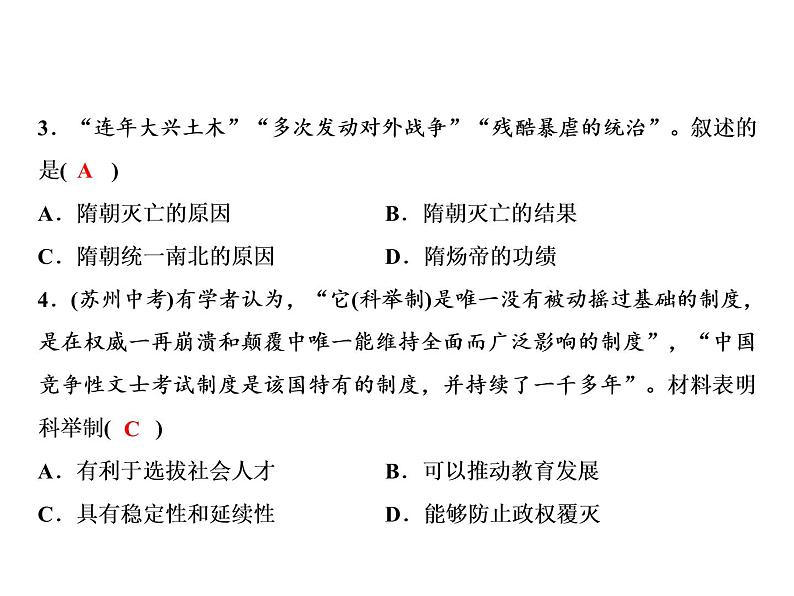 3．“连年大兴土木”“多次发动对外战争”“残酷暴虐的统治”。叙述的是( A )

A．隋朝灭亡的原因　　B．隋朝灭亡的结果

C．隋朝统一南北的原因　　D．隋炀帝的功绩

4．(苏州中考)有学者认为，“它(科举制)是唯一没有被动摇过基础的制度，是在权威一再崩溃和颠覆中唯一能维持全面而广泛影响的制度”，“中国竞争性文士考试制度是该国特有的制度，并持续了一千多年”。材料表明科举制( C )

A．有利于选拔社会人才　　B．可以推动教育发展

C．具有稳定性和延续性　　D．能够防止政权覆灭